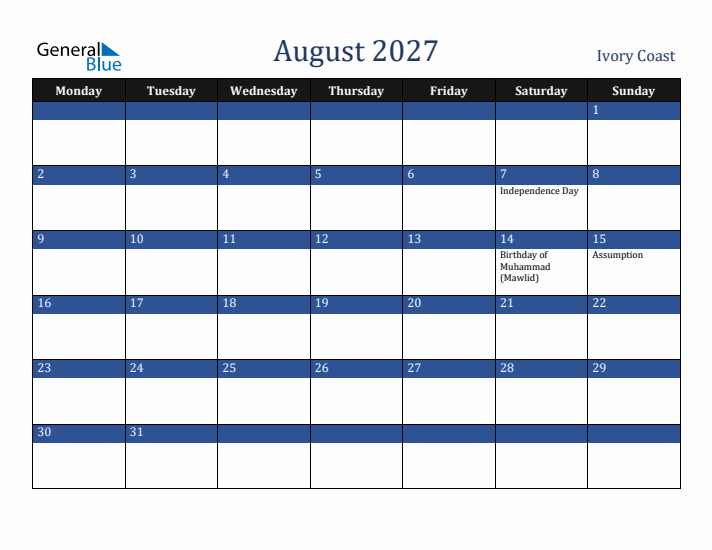 General Blue

August 2027

Ivory Coast

| Monday | Tuesday | Wednesday | Thursday | Friday | Saturday | Sunday |
|---|---|---|---|---|---|---|
| | | | | | | 1 |
| 2 | 3 | 4 | 5 | 6 | 7 Independence Day | 8 |
| 9 | 10 | 11 | 12 | 13 | 14 Birthday of Muhammad (Mawlid) | 15 Assumption |
| 16 | 17 | 18 | 19 | 20 | 21 | 22 |
| 23 | 24 | 25 | 26 | 27 | 28 | 29 |
| 30 | 31 | | | | | |